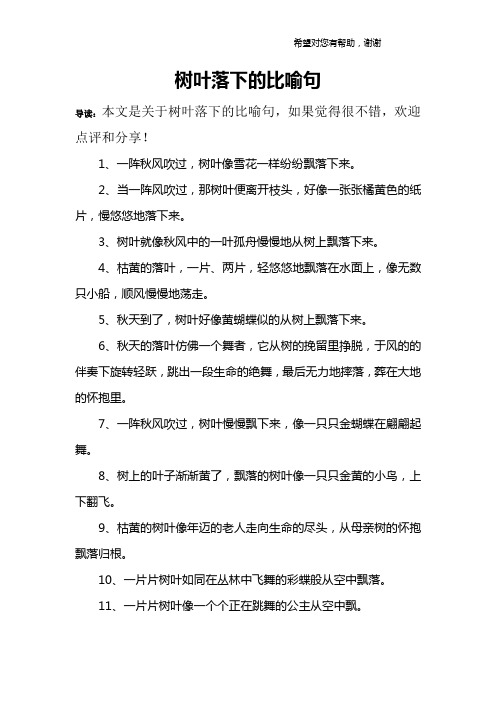 希望对您有帮助，谢谢

树叶落下的比喻句

导读：本文是关于树叶落下的比喻句，如果觉得很不错，欢迎点评和分享！

1、一阵秋风吹过，树叶像雪花一样纷纷飘落下来。

2、当一阵风吹过，那树叶便离开枝头，好像一张张橘黄色的纸片，慢悠悠地落下来。

3、树叶就像秋风中的一叶孤舟慢慢地从树上飘落下来。

4、枯黄的落叶，一片、两片，轻悠悠地飘落在水面上，像无数只小船，顺风慢慢地荡走。

5、秋天到了，树叶好像黄蝴蝶似的从树上飘落下来。

6、秋天的落叶仿佛一个舞者，它从树的挽留里挣脱，于风的的伴奏下旋转轻跃，跳出一段生命的绝舞，最后无力地摔落，葬在大地的怀抱里。

7、一阵秋风吹过，树叶慢慢飘下来，像一只只金蝴蝶在翩翩起舞。

8、树上的叶子渐渐黄了，飘落的树叶像一只只金黄的小鸟，上下翻飞。

9、枯黄的树叶像年迈的老人走向生命的尽头，从母亲树的怀抱飘落归根。

10、一片片树叶如同在丛林中飞舞的彩蝶般从空中飘落。

11、一片片树叶像一个个正在跳舞的公主从空中飘。